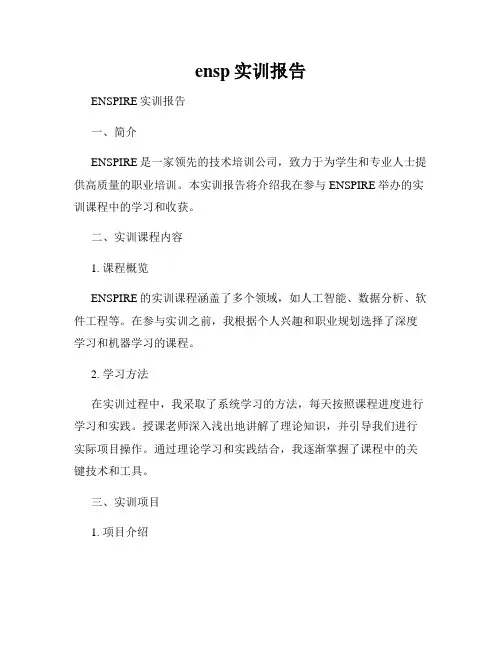 ensp 实训报告

ENSPIRE 实训报告

一、简介

ENSPIRE 是一家领先的技术培训公司，致力于为学生和专业人士提供高质量的职业培训。本实训报告将介绍我在参与 ENSPIRE 举办的实训课程中的学习和收获。

二、实训课程内容

1. 课程概览

ENSPIRE 的实训课程涵盖了多个领域，如人工智能、数据分析、软件工程等。在参与实训之前，我根据个人兴趣和职业规划选择了深度学习和机器学习的课程。

2. 学习方法

在实训过程中，我采取了系统学习的方法，每天按照课程进度进行学习和实践。授课老师深入浅出地讲解了理论知识，并引导我们进行实际项目操作。通过理论学习和实践结合，我逐渐掌握了课程中的关键技术和工具。

三、实训项目

1. 项目介绍